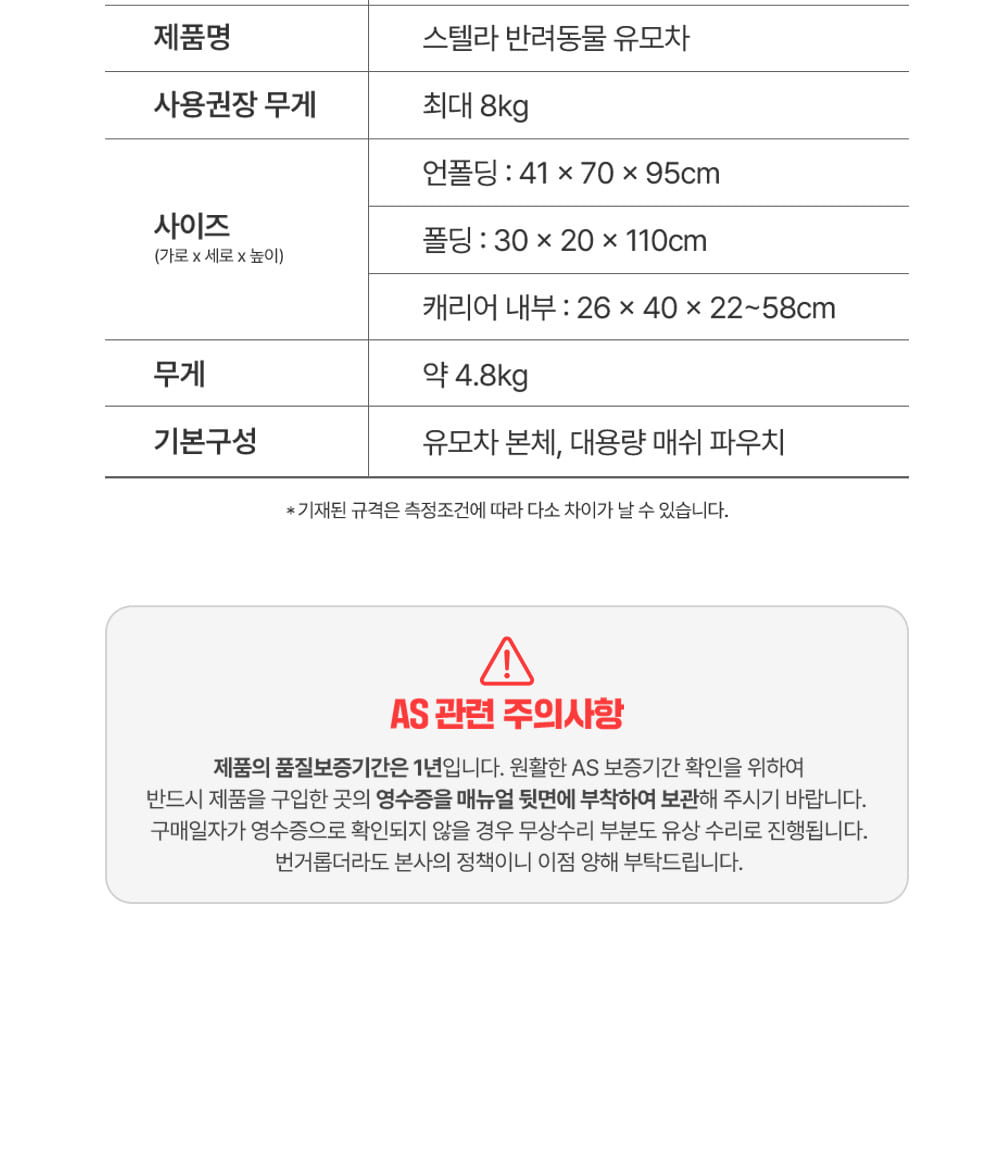 | 제품명 | 스텔라 반려동물 유모차 |
|---|---|
| 사용권장 무게 | 최대 8kg |
| 사이즈 (가로 x 세로 x 높이) | 언폴딩 : 41 × 70 × 95cm |
| | 폴딩 : 30 × 20 × 110cm |
| | 캐리어 내부 : 26 × 40 × 22~58cm |
| 무게 | 약 4.8kg |
| 기본구성 | 유모차 본체, 대용량 매쉬 파우치 |

* 기재된 규격은 측정조건에 따라 다소 차이가 날 수 있습니다.

AS 관련 주의사항

제품의 품질보증기간은 1년입니다. 원활한 AS 보증기간 확인을 위하여 반드시 제품을 구입한 곳의 영수증을 매뉴얼 뒷면에 부착하여 보관해 주시기 바랍니다. 구매일자가 영수증으로 확인되지 않을 경우 무상수리 부분도 유상 수리로 진행됩니다. 번거롭더라도 본사의 정책이니 이점 양해 부탁드립니다.